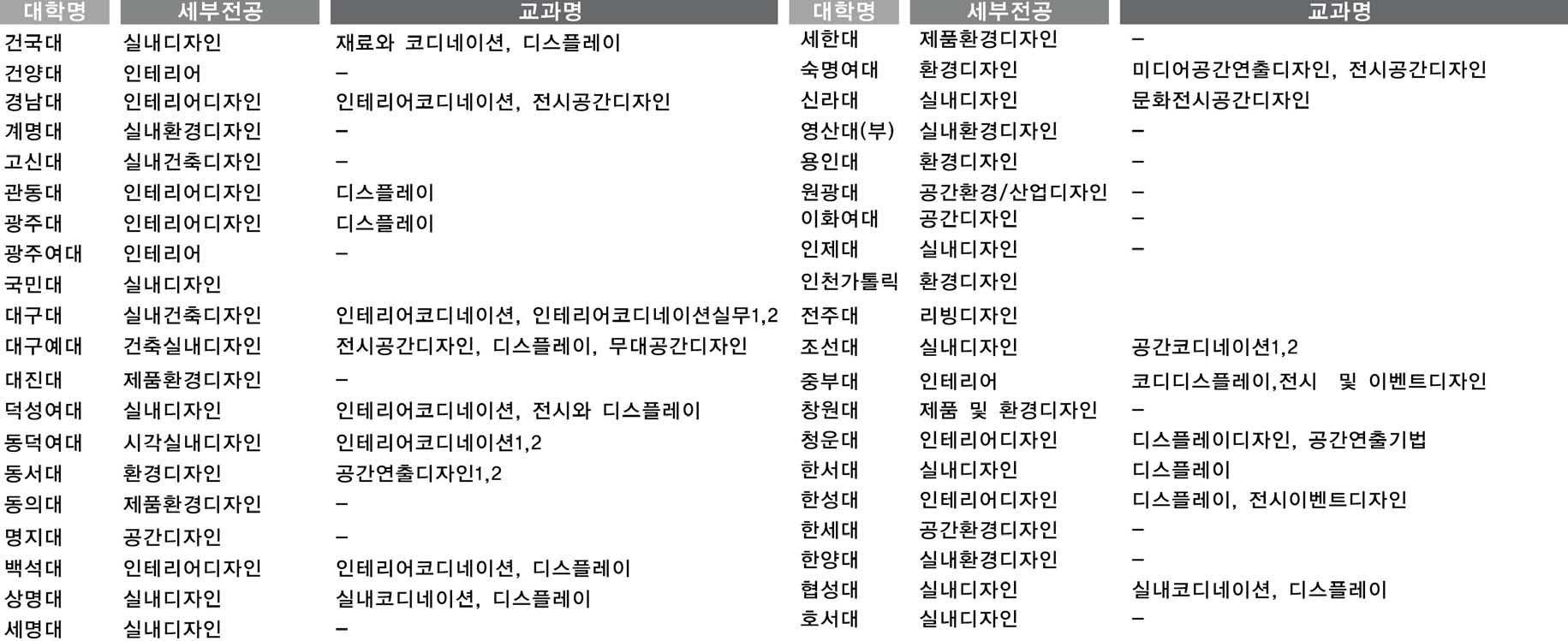 | 대학명 | 세부전공 | 교과명 |
|---|---|---|
| 건국대 | 실내디자인 | 재료와 코디네이션, 디스플레이 |
| 건양대 | 인테리어 | – |
| 경남대 | 인테리어디자인 | 인테리어코디네이션, 전시공간디자인 |
| 계명대 | 실내환경디자인 | – |
| 고신대 | 실내건축디자인 | – |
| 관동대 | 인테리어디자인 | 디스플레이 |
| 광주대 | 인테리어디자인 | 디스플레이 |
| 광주여대 | 인테리어 | – |
| 국민대 | 실내디자인 | |
| 대구대 | 실내건축디자인 | 인테리어코디네이션, 인테리어코디네이션실무1,2 |
| 대구예대 | 건축실내디자인 | 전시공간디자인, 디스플레이, 무대공간디자인 |
| 대진대 | 제품환경디자인 | – |
| 덕성여대 | 실내디자인 | 인테리어코디네이션, 전시와 디스플레이 |
| 동덕여대 | 시각실내디자인 | 인테리어코디네이션1,2 |
| 동서대 | 환경디자인 | 공간연출디자인1,2 |
| 동의대 | 제품환경디자인 | – |
| 명지대 | 공간디자인 | – |
| 백석대 | 인테리어디자인 | 인테리어코디네이션, 디스플레이 |
| 상명대 | 실내디자인 | 실내코디네이션, 디스플레이 |
| 세명대 | 실내디자인 | – |

| 대학명 | 세부전공 | 교과명 |
|---|---|---|
| 세한대 | 제품환경디자인 | – |
| 숙명여대 | 환경디자인 | 미디어공간연출디자인, 전시공간디자인 |
| 신라대 | 실내디자인 | 문화전시공간디자인 |
| 영산대(부) | 실내환경디자인 | – |
| 용인대 | 환경디자인 | – |
| 원광대 | 공간환경/산업디자인 | – |
| 이화여대 | 공간디자인 | – |
| 인제대 | 실내디자인 | – |
| 인천가톨릭 | 환경디자인 | |
| 전주대 | 리빙디자인 | |
| 조선대 | 실내디자인 | 공간코디네이션1,2 |
| 중부대 | 인테리어 | 코디디스플레이,전시 및 이벤트디자인 |
| 창원대 | 제품 및 환경디자인 | – |
| 청운대 | 인테리어디자인 | 디스플레이디자인, 공간연출기법 |
| 한서대 | 실내디자인 | 디스플레이 |
| 한성대 | 인테리어디자인 | 디스플레이, 전시이벤트디자인 |
| 한세대 | 공간환경디자인 | – |
| 한양대 | 실내환경디자인 | – |
| 협성대 | 실내디자인 | 실내코디네이션, 디스플레이 |
| 호서대 | 실내디자인 | – |